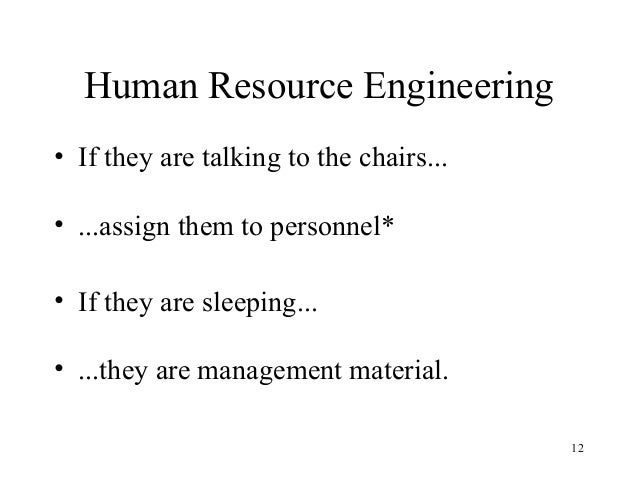 Human Resource Engineering

• If they are talking to the chairs...

• ...assign them to personnel*

• If they are sleeping...

• ...they are management material.

12